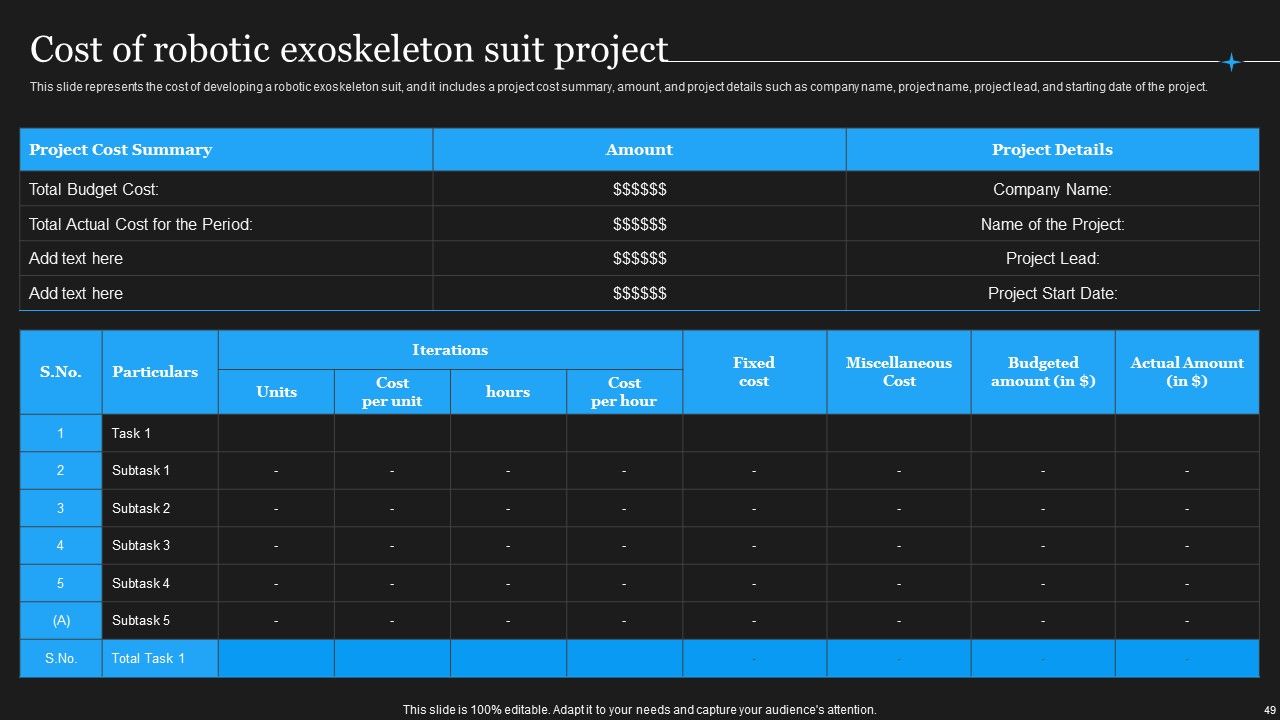 Cost of robotic exoskeleton suit project

This slide represents the cost of developing a robotic exoskeleton suit, and it includes a project cost summary, amount, and project details such as company name, project name, project lead, and starting date of the project.

| Project Cost Summary | Amount | Project Details |
|---|---|---|
| Total Budget Cost: | \$\$\$\$\$\$ | Company Name: |
| Total Actual Cost for the Period: | \$\$\$\$\$\$ | Name of the Project: |
| Add text here | \$\$\$\$\$\$ | Project Lead: |
| Add text here | \$\$\$\$\$\$ | Project Start Date: |

| S.No. | Particulars | Iterations: Units | Iterations: Cost per unit | Iterations: hours | Iterations: Cost per hour | Fixed cost | Miscellaneous Cost | Budgeted amount (in \$) | Actual Amount (in \$) |
|---|---|---|---|---|---|---|---|---|---|
| 1 | Task 1 | | | | | | | | |
| 2 | Subtask 1 | - | - | - | - | - | - | - | - |
| 3 | Subtask 2 | - | - | - | - | - | - | - | - |
| 4 | Subtask 3 | - | - | - | - | - | - | - | - |
| 5 | Subtask 4 | - | - | - | - | - | - | - | - |
| (A) | Subtask 5 | - | - | - | - | - | - | - | - |
| S.No. | Total Task 1 | | | | | - | - | - | - |

This slide is 100% editable. Adapt it to your needs and capture your audience's attention.

49